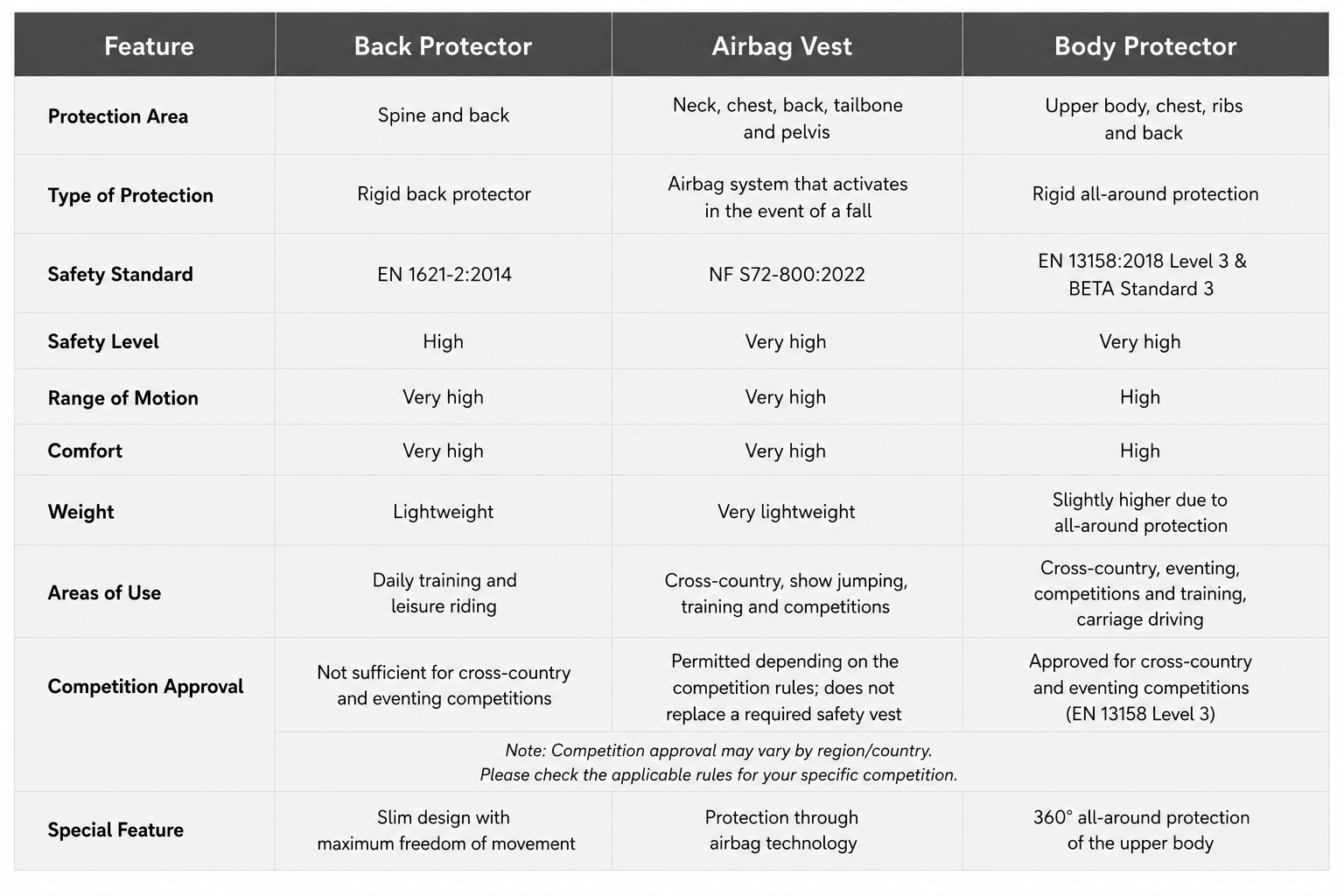 | Feature | Back Protector | Airbag Vest | Body Protector |
|---|---|---|---|
| Protection Area | Spine and back | Neck, chest, back, tailbone and pelvis | Upper body, chest, ribs and back |
| Type of Protection | Rigid back protector | Airbag system that activates in the event of a fall | Rigid all-around protection |
| Safety Standard | EN 1621-2:2014 | NF S72-800:2022 | EN 13158:2018 Level 3 & BETA Standard 3 |
| Safety Level | High | Very high | Very high |
| Range of Motion | Very high | Very high | High |
| Comfort | Very high | Very high | High |
| Weight | Lightweight | Very lightweight | Slightly higher due to all-around protection |
| Areas of Use | Daily training and leisure riding | Cross-country, show jumping, training and competitions | Cross-country, eventing, competitions and training, carriage driving |
| Competition Approval | Not sufficient for cross-country and eventing competitions | Permitted depending on the competition rules; does not replace a required safety vest | Approved for cross-country and eventing competitions (EN 13158 Level 3) |
| | Note: Competition approval may vary by region/country. Please check the applicable rules for your specific competition. | | |
| Special Feature | Slim design with maximum freedom of movement | Protection through airbag technology | 360° all-around protection of the upper body |